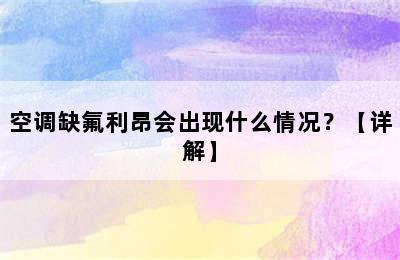 空调缺氟利昂会出现什么情况？【详解】